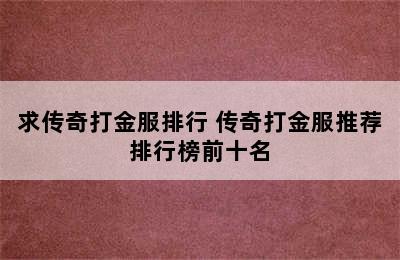 求传奇打金服排行 传奇打金服推荐排行榜前十名